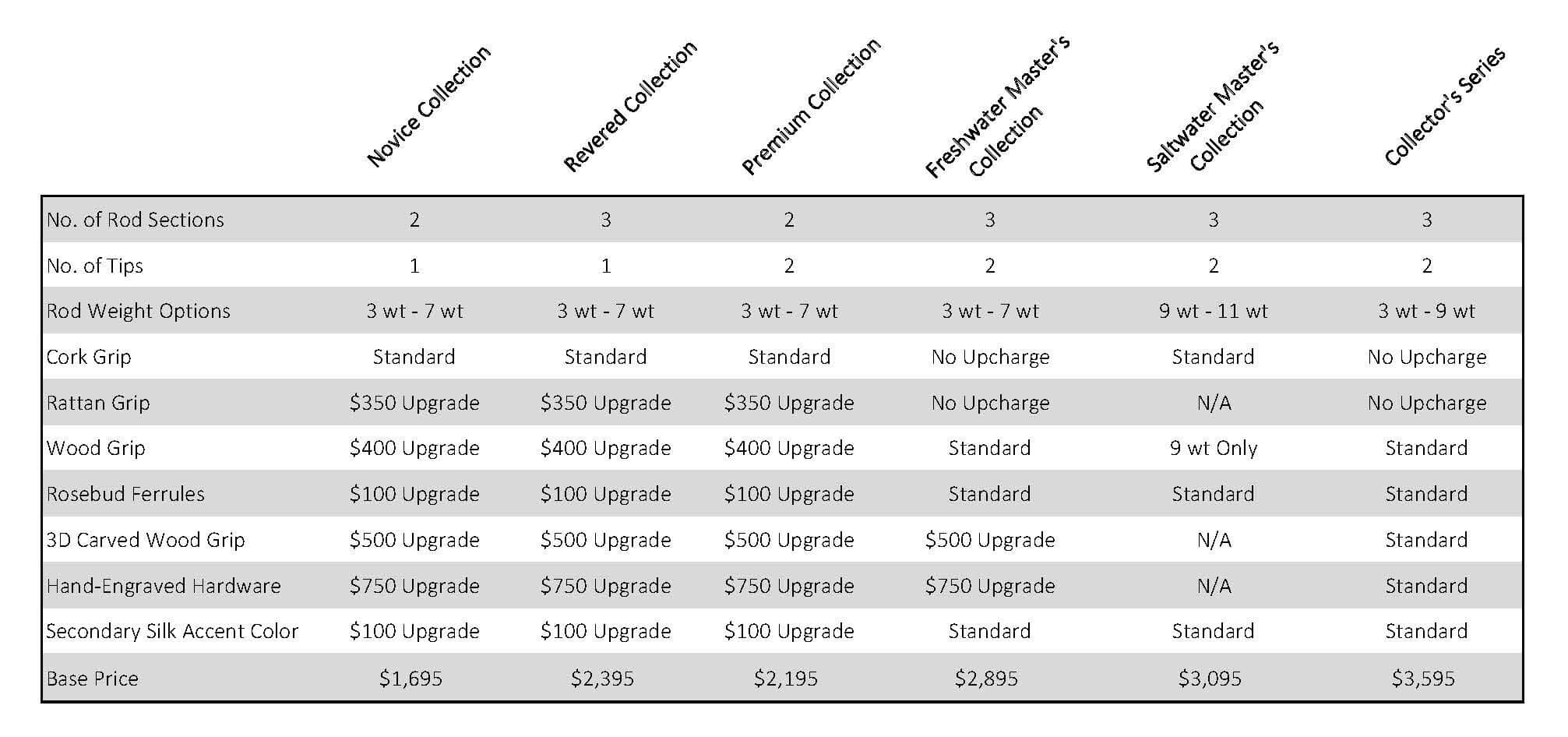 |  | Novice Collection | Revered Collection | Premium Collection | Freshwater Master's Collection | Saltwater Master's Collection | Collector's Series |
|---|---|---|---|---|---|---|
| No. of Rod Sections | 2 | 3 | 2 | 3 | 3 | 3 |
| No. of Tips | 1 | 1 | 2 | 2 | 2 | 2 |
| Rod Weight Options | 3 wt - 7 wt | 3 wt - 7 wt | 3 wt - 7 wt | 3 wt - 7 wt | 9 wt - 11 wt | 3 wt - 9 wt |
| Cork Grip | Standard | Standard | Standard | No Upcharge | Standard | No Upcharge |
| Rattan Grip | \$350 Upgrade | \$350 Upgrade | \$350 Upgrade | No Upcharge | N/A | No Upcharge |
| Wood Grip | \$400 Upgrade | \$400 Upgrade | \$400 Upgrade | Standard | 9 wt Only | Standard |
| Rosebud Ferrules | \$100 Upgrade | \$100 Upgrade | \$100 Upgrade | Standard | Standard | Standard |
| 3D Carved Wood Grip | \$500 Upgrade | \$500 Upgrade | \$500 Upgrade | \$500 Upgrade | N/A | Standard |
| Hand-Engraved Hardware | \$750 Upgrade | \$750 Upgrade | \$750 Upgrade | \$750 Upgrade | N/A | Standard |
| Secondary Silk Accent Color | \$100 Upgrade | \$100 Upgrade | \$100 Upgrade | Standard | Standard | Standard |
| Base Price | \$1,695 | \$2,395 | \$2,195 | \$2,895 | \$3,095 | \$3,595 |